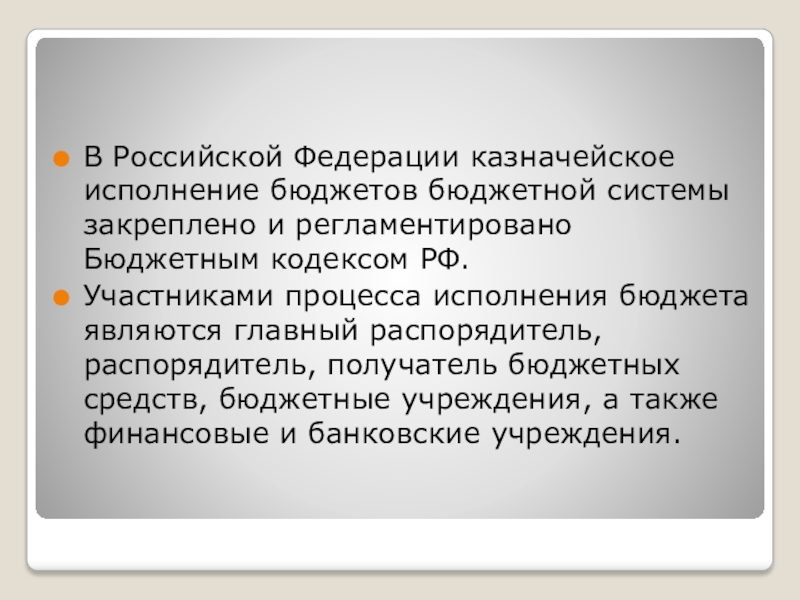 • В Российской Федерации казначейское исполнение бюджетов бюджетной системы закреплено и регламентировано Бюджетным кодексом РФ.

• Участниками процесса исполнения бюджета являются главный распорядитель, распорядитель, получатель бюджетных средств, бюджетные учреждения, а также финансовые и банковские учреждения.